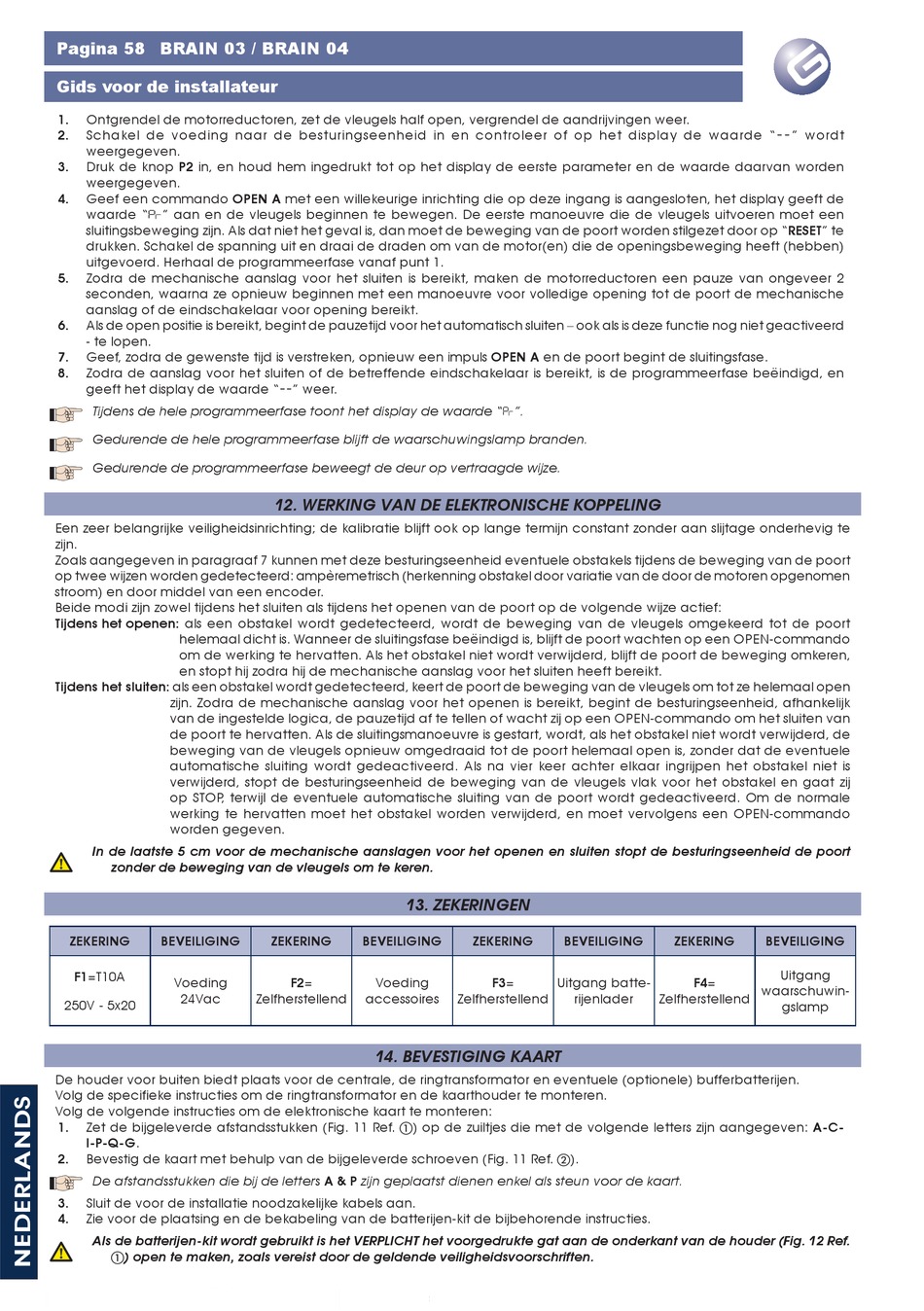 Pagina 58 BRAIN 03 / BRAIN 04

Gids voor de installateur

1. Ontgrendel de motorreductoren, zet de vleugels half open, vergrendel de aandrijvingen weer.
2. Schakel de voeding naar de besturingseenheid in en controleer of op het display de waarde "--" wordt weergegeven.
3. Druk de knop **P2** in, en houd hem ingedrukt tot op het display de eerste parameter en de waarde daarvan worden weergegeven.
4. Geef een commando **OPEN A** met een willekeurige inrichting die op deze ingang is aangesloten, het display geeft de waarde "Pr" aan en de vleugels beginnen te bewegen. De eerste manoeuvre die de vleugels uitvoeren moet een sluitingsbeweging zijn. Als dat niet het geval is, dan moet de beweging van de poort worden stilgezet door op "**RESET**" te drukken. Schakel de spanning uit en draai de draden om van de motor(en) die de openingsbeweging heeft (hebben) uitgevoerd. Herhaal de programmeerfase vanaf punt 1.
5. Zodra de mechanische aanslag voor het sluiten is bereikt, maken de motorreductoren een pauze van ongeveer 2 seconden, waarna ze opnieuw beginnen met een manoeuvre voor volledige opening tot de poort de mechanische aanslag of de eindschakelaar voor opening bereikt.
6. Als de open positie is bereikt, begint de pauzetijd voor het automatisch sluiten – ook als is deze functie nog niet geactiveerd - te lopen.
7. Geef, zodra de gewenste tijd is verstreken, opnieuw een impuls **OPEN A** en de poort begint de sluitingsfase.
8. Zodra de aanslag voor het sluiten of de betreffende eindschakelaar is bereikt, is de programmeerfase beëindigd, en geeft het display de waarde "--" weer.

Tijdens de hele programmeerfase toont het display de waarde "Pr".

Gedurende de hele programmeerfase blijft de waarschuwingslamp branden.

Gedurende de programmeerfase beweegt de deur op vertraagde wijze.

12. WERKING VAN DE ELEKTRONISCHE KOPPELING

Een zeer belangrijke veiligheidsinrichting; de kalibratie blijft ook op lange termijn constant zonder aan slijtage onderhevig te zijn.
Zoals aangegeven in paragraaf 7 kunnen met deze besturingseenheid eventuele obstakels tijdens de beweging van de poort op twee wijzen worden gedetecteerd: ampèremetrisch (herkenning obstakel door variatie van de door de motoren opgenomen stroom) en door middel van een encoder.
Beide modi zijn zowel tijdens het sluiten als tijdens het openen van de poort op de volgende wijze actief:
**Tijdens het openen:** als een obstakel wordt gedetecteerd, wordt de beweging van de vleugels omgekeerd tot de poort helemaal dicht is. Wanneer de sluitingsfase beëindigd is, blijft de poort wachten op een OPEN-commando om de werking te hervatten. Als het obstakel niet wordt verwijderd, blijft de poort de beweging omkeren, en stopt hij zodra hij de mechanische aanslag voor het sluiten heeft bereikt.
**Tijdens het sluiten:** als een obstakel wordt gedetecteerd, keert de poort de beweging van de vleugels om tot ze helemaal open zijn. Zodra de mechanische aanslag voor het openen is bereikt, begint de besturingseenheid, afhankelijk van de ingestelde logica, de pauzetijd af te tellen of wacht zij op een OPEN-commando om het sluiten van de poort te hervatten. Als de sluitingsmanoeuvre is gestart, wordt, als het obstakel niet wordt verwijderd, de beweging van de vleugels opnieuw omgedraaid tot de poort helemaal open is, zonder dat de eventuele automatische sluiting wordt gedeactiveerd. Als na vier keer achter elkaar ingrijpen het obstakel niet is verwijderd, stopt de besturingseenheid de beweging van de vleugels vlak voor het obstakel en gaat zij op STOP, terwijl de eventuele automatische sluiting van de poort wordt gedeactiveerd. Om de normale werking te hervatten moet het obstakel worden verwijderd, en moet vervolgens een OPEN-commando worden gegeven.

In de laatste 5 cm voor de mechanische aanslagen voor het openen en sluiten stopt de besturingseenheid de poort zonder de beweging van de vleugels om te keren.

13. ZEKERINGEN

| ZEKERING | BEVEILIGING | ZEKERING | BEVEILIGING | ZEKERING | BEVEILIGING | ZEKERING | BEVEILIGING |
|---|---|---|---|---|---|---|---|
| **F1**=T10A 250V - 5x20 | Voeding 24Vac | **F2**= Zelfherstellend | Voeding accessoires | **F3**= Zelfherstellend | Uitgang batterijenlader | **F4**= Zelfherstellend | Uitgang waarschuwingslamp |

14. BEVESTIGING KAART

De houder voor buiten biedt plaats voor de centrale, de ringtransformator en eventuele (optionele) bufferbatterijen.
Volg de specifieke instructies om de ringtransformator en de kaarthouder te monteren.
Volg de volgende instructies om de elektronische kaart te monteren:
1. Zet de bijgeleverde afstandsstukken (Fig. 11 Ref. ①) op de zuiltjes die met de volgende letters zijn aangegeven: **A-C-I-P-Q-G**.
2. Bevestig de kaart met behulp van de bijgeleverde schroeven (Fig. 11 Ref. ②).

De afstandsstukken die bij de letters **A & P** zijn geplaatst dienen enkel als steun voor de kaart.

3. Sluit de voor de installatie noodzakelijke kabels aan.
4. Zie voor de plaatsing en de bekabeling van de batterijen-kit de bijbehorende instructies.

Als de batterijen-kit wordt gebruikt is het VERPLICHT het voorgedrukte gat aan de onderkant van de houder (Fig. 12 Ref. ①) open te maken, zoals vereist door de geldende veiligheidsvoorschriften.

NEDERLANDS